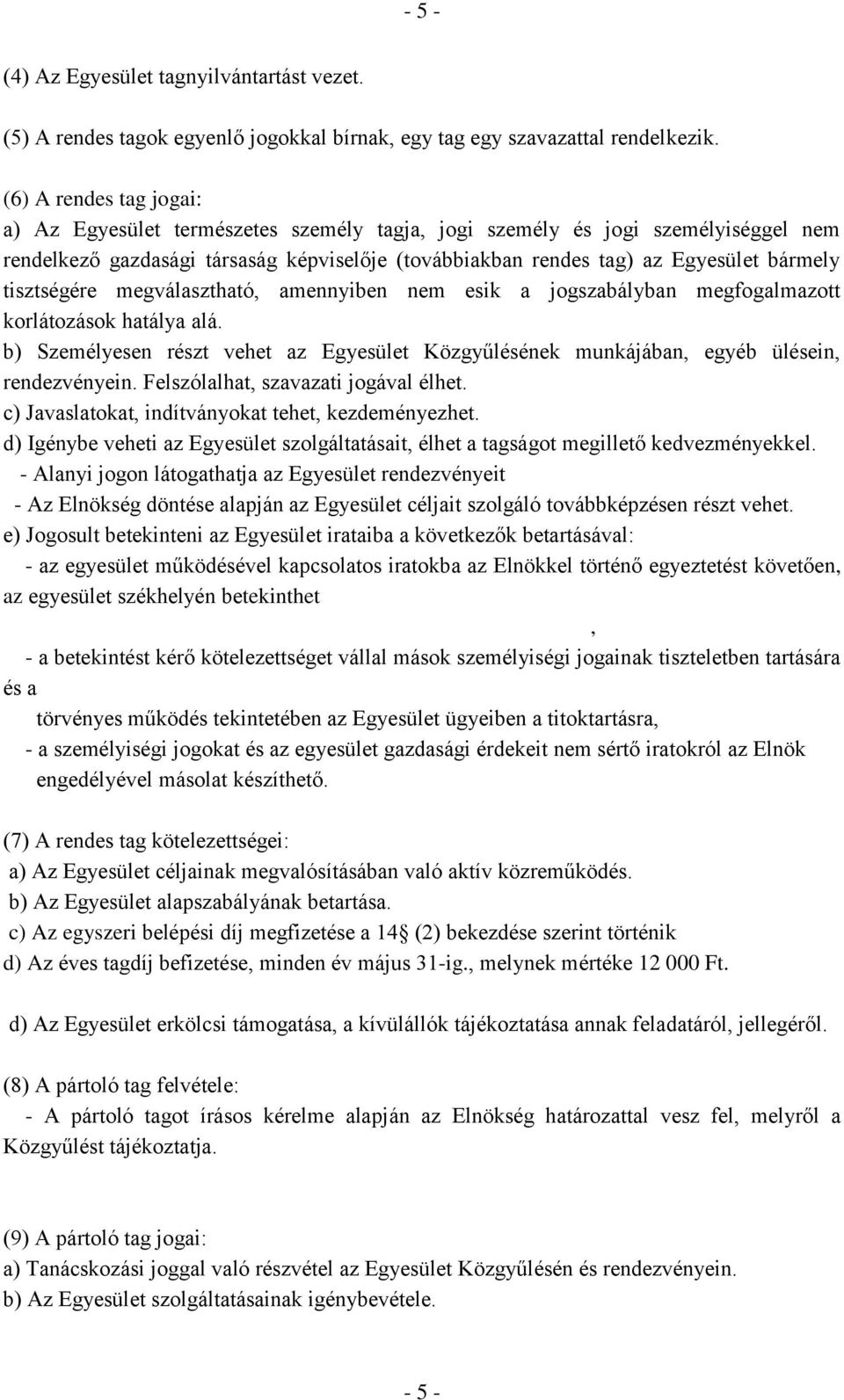 - 5 -

(4) Az Egyesület tagnyilvántartást vezet.

(5) A rendes tagok egyenlő jogokkal bírnak, egy tag egy szavazattal rendelkezik.

(6) A rendes tag jogai:
a) Az Egyesület természetes személy tagja, jogi személy és jogi személyiséggel nem rendelkező gazdasági társaság képviselője (továbbiakban rendes tag) az Egyesület bármely tisztségére megválasztható, amennyiben nem esik a jogszabályban megfogalmazott korlátozások hatálya alá.
b) Személyesen részt vehet az Egyesület Közgyűlésének munkájában, egyéb ülésein, rendezvényein. Felszólalhat, szavazati jogával élhet.
c) Javaslatokat, indítványokat tehet, kezdeményezhet.
d) Igénybe veheti az Egyesület szolgáltatásait, élhet a tagságot megillető kedvezményekkel.
- Alanyi jogon látogathatja az Egyesület rendezvényeit
- Az Elnökség döntése alapján az Egyesület céljait szolgáló továbbképzésen részt vehet.
e) Jogosult betekinteni az Egyesület irataiba a következők betartásával:
- az egyesület működésével kapcsolatos iratokba az Elnökkel történő egyeztetést követően, az egyesület székhelyén betekinthet

,
- a betekintést kérő kötelezettséget vállal mások személyiségi jogainak tiszteletben tartására és a
törvényes működés tekintetében az Egyesület ügyeiben a titoktartásra,
- a személyiségi jogokat és az egyesület gazdasági érdekeit nem sértő iratokról az Elnök engedélyével másolat készíthető.

(7) A rendes tag kötelezettségei:
a) Az Egyesület céljainak megvalósításában való aktív közreműködés.
b) Az Egyesület alapszabályának betartása.
c) Az egyszeri belépési díj megfizetése a 14 (2) bekezdése szerint történik
d) Az éves tagdíj befizetése, minden év május 31-ig., melynek mértéke 12 000 Ft.

d) Az Egyesület erkölcsi támogatása, a kívülállók tájékoztatása annak feladatáról, jellegéről.

(8) A pártoló tag felvétele:
- A pártoló tagot írásos kérelme alapján az Elnökség határozattal vesz fel, melyről a Közgyűlést tájékoztatja.

(9) A pártoló tag jogai:
a) Tanácskozási joggal való részvétel az Egyesület Közgyűlésén és rendezvényein.
b) Az Egyesület szolgáltatásainak igénybevétele.

- 5 -